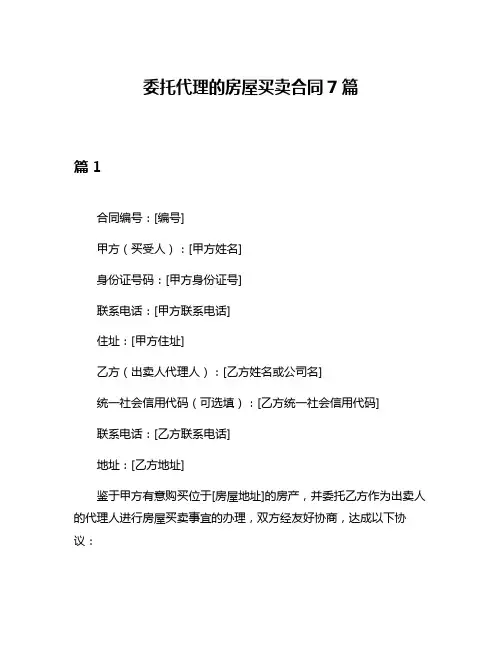 委托代理的房屋买卖合同 7 篇

篇 1

合同编号：[编号]

甲方（买受人）：[甲方姓名]

身份证号码：[甲方身份证号]

联系电话：[甲方联系电话]

住址：[甲方住址]

乙方（出卖人代理人）：[乙方姓名或公司名]

统一社会信用代码（可选填）：[乙方统一社会信用代码]

联系电话：[乙方联系电话]

地址：[乙方地址]

鉴于甲方有意购买位于[房屋地址]的房产，并委托乙方作为出卖人的代理人进行房屋买卖事宜的办理，双方经友好协商，达成以下协议：